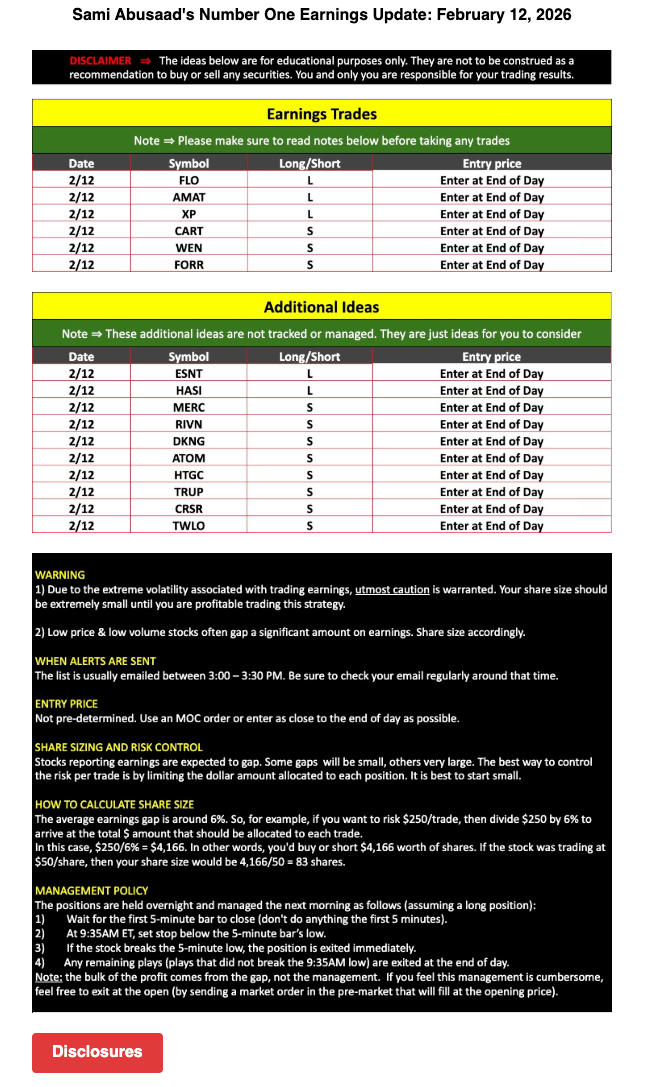 Sami Abusaad's Number One Earnings Update: February 12, 2026

DISCLAIMER ⇒ The ideas below are for educational purposes only. They are not to be construed as a recommendation to buy or sell any securities. You and only you are responsible for your trading results.

Earnings Trades

Note ⇒ Please make sure to read notes below before taking any trades

| Date | Symbol | Long/Short | Entry price |
|---|---|---|---|
| 2/12 | FLO | L | Enter at End of Day |
| 2/12 | AMAT | L | Enter at End of Day |
| 2/12 | XP | L | Enter at End of Day |
| 2/12 | CART | S | Enter at End of Day |
| 2/12 | WEN | S | Enter at End of Day |
| 2/12 | FORR | S | Enter at End of Day |

Additional Ideas

Note ⇒ These additional ideas are not tracked or managed. They are just ideas for you to consider

| Date | Symbol | Long/Short | Entry price |
|---|---|---|---|
| 2/12 | ESNT | L | Enter at End of Day |
| 2/12 | HASI | L | Enter at End of Day |
| 2/12 | MERC | S | Enter at End of Day |
| 2/12 | RIVN | S | Enter at End of Day |
| 2/12 | DKNG | S | Enter at End of Day |
| 2/12 | ATOM | S | Enter at End of Day |
| 2/12 | HTGC | S | Enter at End of Day |
| 2/12 | TRUP | S | Enter at End of Day |
| 2/12 | CRSR | S | Enter at End of Day |
| 2/12 | TWLO | S | Enter at End of Day |

WARNING
1) Due to the extreme volatility associated with trading earnings, utmost caution is warranted. Your share size should be extremely small until you are profitable trading this strategy.

2) Low price & low volume stocks often gap a significant amount on earnings. Share size accordingly.

WHEN ALERTS ARE SENT
The list is usually emailed between 3:00 – 3:30 PM. Be sure to check your email regularly around that time.

ENTRY PRICE
Not pre-determined. Use an MOC order or enter as close to the end of day as possible.

SHARE SIZING AND RISK CONTROL
Stocks reporting earnings are expected to gap. Some gaps will be small, others very large. The best way to control the risk per trade is by limiting the dollar amount allocated to each position. It is best to start small.

HOW TO CALCULATE SHARE SIZE
The average earnings gap is around 6%. So, for example, if you want to risk \$250/trade, then divide \$250 by 6% to arrive at the total \$ amount that should be allocated to each trade.
In this case, \$250/6% = \$4,166. In other words, you'd buy or short \$4,166 worth of shares. If the stock was trading at \$50/share, then your share size would be 4,166/50 = 83 shares.

MANAGEMENT POLICY
The positions are held overnight and managed the next morning as follows (assuming a long position):
1) Wait for the first 5-minute bar to close (don't do anything the first 5 minutes).
2) At 9:35AM ET, set stop below the 5-minute bar's low.
3) If the stock breaks the 5-minute low, the position is exited immediately.
4) Any remaining plays (plays that did not break the 9:35AM low) are exited at the end of day.
Note: the bulk of the profit comes from the gap, not the management. If you feel this management is cumbersome, feel free to exit at the open (by sending a market order in the pre-market that will fill at the opening price).

Disclosures